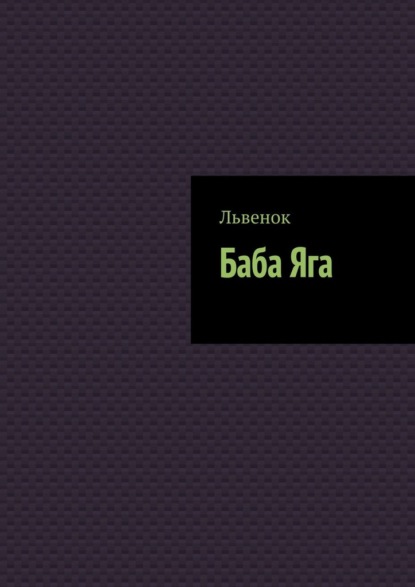 Львенок

Баба Яга